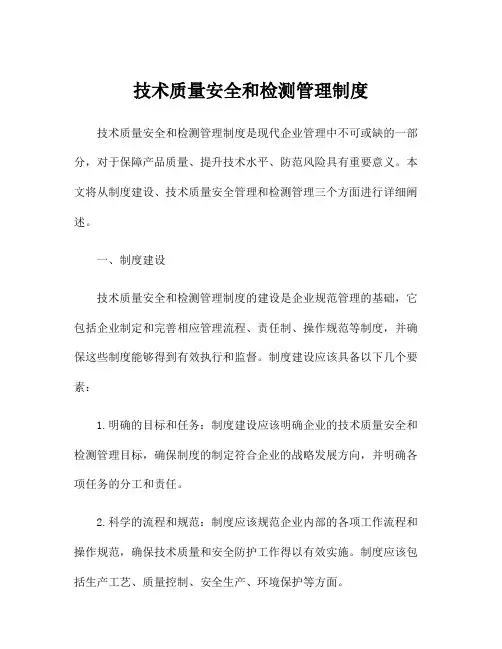 技术质量安全和检测管理制度

技术质量安全和检测管理制度是现代企业管理中不可或缺的一部分，对于保障产品质量、提升技术水平、防范风险具有重要意义。本文将从制度建设、技术质量安全管理和检测管理三个方面进行详细阐述。

一、制度建设

技术质量安全和检测管理制度的建设是企业规范管理的基础，它包括企业制定和完善相应管理流程、责任制、操作规范等制度，并确保这些制度能够得到有效执行和监督。制度建设应该具备以下几个要素：

1. 明确的目标和任务：制度建设应该明确企业的技术质量安全和检测管理目标，确保制度的制定符合企业的战略发展方向，并明确各项任务的分工和责任。

2. 科学的流程和规范：制度应该规范企业内部的各项工作流程和操作规范，确保技术质量和安全防护工作得以有效实施。制度应该包括生产工艺、质量控制、安全生产、环境保护等方面。